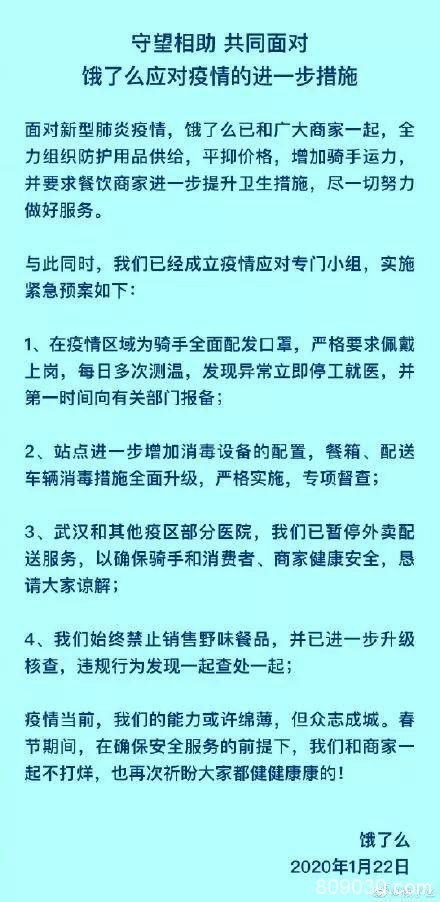 守望相助 共同面对
饿了么应对疫情的进一步措施

面对新型肺炎疫情，饿了么已和广大商家一起，全力组织防护用品供给，平抑价格，增加骑手运力，并要求餐饮商家进一步提升卫生措施，尽一切努力做好服务。

与此同时，我们已经成立疫情应对专门小组，实施紧急预案如下：

1、在疫情区域为骑手全面配发口罩，严格要求佩戴上岗，每日多次测温，发现异常立即停工就医，并第一时间向有关部门报备；

2、站点进一步增加消毒设备的配置，餐箱、配送车辆消毒措施全面升级，严格实施，专项督查；

3、武汉和其他疫区部分医院，我们已暂停外卖配送服务，以确保骑手和消费者、商家健康安全，恳请大家谅解；

4、我们始终禁止销售野味餐品，并已进一步升级核查，违规行为发现一起查处一起；

疫情当前，我们的能力或许绵薄，但众志成城。春节期间，在确保安全服务的前提下，我们和商家一起不打烊，也再次祈盼大家都健健康康的！

饿了么
2020年1月22日

809030.com